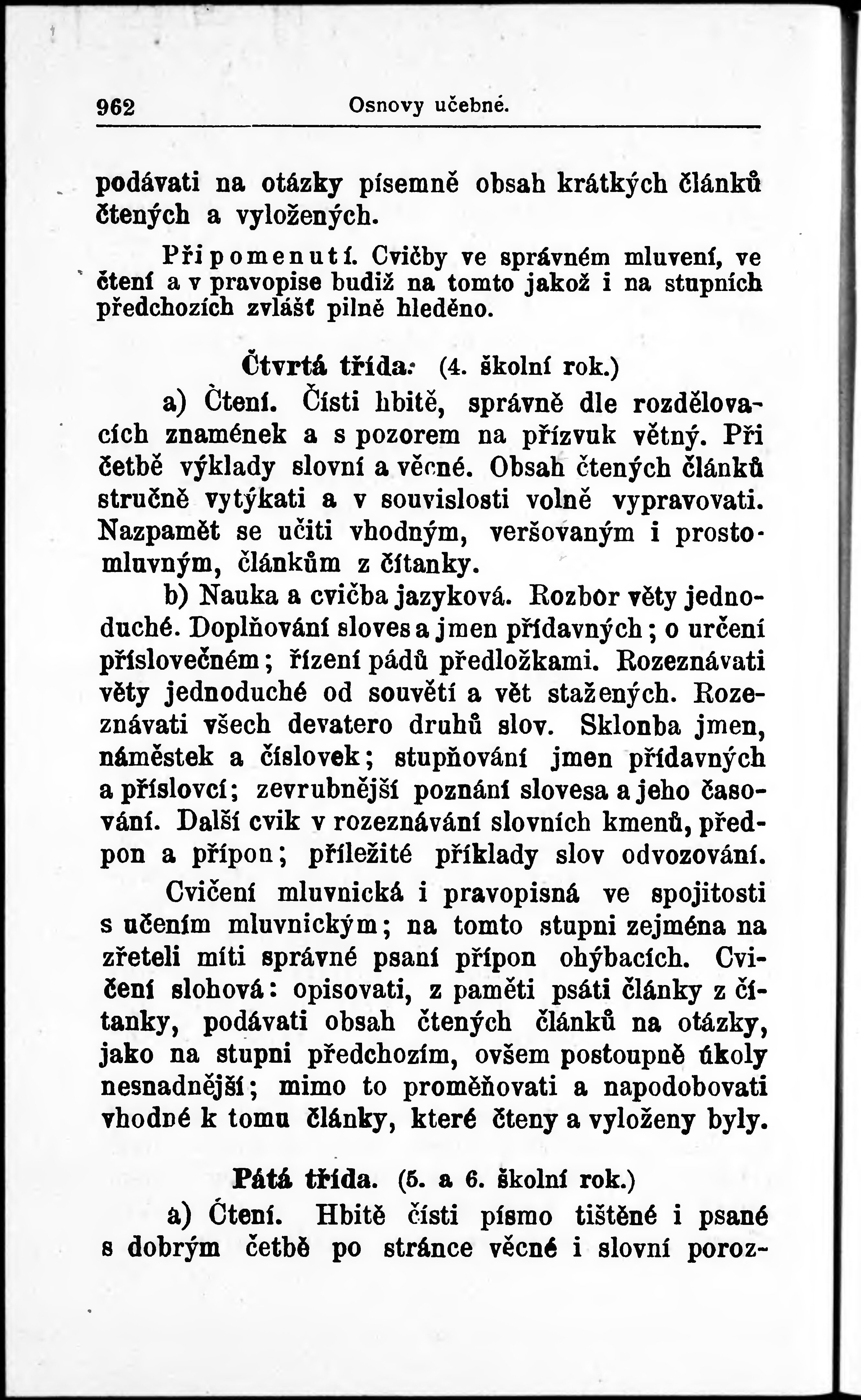 962 Osnovy učebné.

podávati na otázky písemně obsah krátkých článků čtených a vyložených.

Připomenutí. Cvičby ve správném mluvení, ve čtení a v pravopise budiž na tomto jakož i na stupních předchozích zvlášť pilně hleděno.

Čtvrtá třída. (4. školní rok.)

a) Čtení. Čísti hbitě, správně dle rozdělovacích znamének a s pozorem na přízvuk větný. Při četbě výklady slovní a věcné. Obsah čtených článků stručně vytýkati a v souvislosti volně vypravovati. Nazpamět se učiti vhodným, veršovaným i prostomluvným, článkům z čítanky.

b) Nauka a cvičba jazyková. Rozbor věty jednoduché. Doplňování sloves a jmen přídavných; o určení příslovečném; řízení pádů předložkami. Rozeznávati věty jednoduché od souvětí a vět stažených. Rozeznávati všech devatero druhů slov. Sklonba jmen, náměstek a číslovek; stupňování jmen přídavných a příslovcí; zevrubnější poznání slovesa a jeho časování. Další cvik v rozeznávání slovních kmenů, předpon a přípon; příležité příklady slov odvozování.

Cvičení mluvnická i pravopisná ve spojitosti s učením mluvnickým; na tomto stupni zejména na zřeteli míti správné psaní přípon ohýbacích. Cvičení slohová: opisovati, z paměti psáti články z čítanky, podávati obsah čtených článků na otázky, jako na stupni předchozím, ovšem postoupně úkoly nesnadnější; mimo to proměňovati a napodobovati vhodné k tomu články, které čteny a vyloženy byly.

Pátá třída. (5. a 6. školní rok.)

a) Čtení. Hbitě čísti písmo tištěné i psané s dobrým četbě po stránce věcné i slovní poroz-